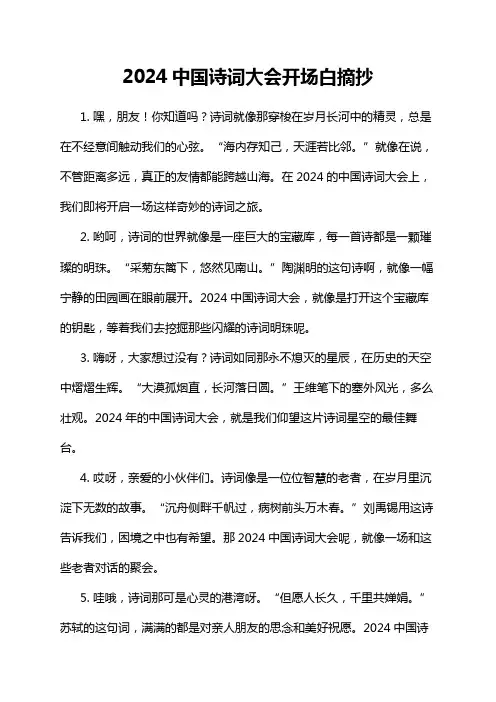 2024 中国诗词大会开场白摘抄

1. 嘿，朋友！你知道吗？诗词就像那穿梭在岁月长河中的精灵，总是在不经意间触动我们的心弦。“海内存知己，天涯若比邻。”就像在说，不管距离多远，真正的友情都能跨越山海。在 2024 的中国诗词大会上，我们即将开启一场这样奇妙的诗词之旅。

2. 哟呵，诗词的世界就像是一座巨大的宝藏库，每一首诗都是一颗璀璨的明珠。“采菊东篱下，悠然见南山。”陶渊明的这句诗啊，就像一幅宁静的田园画在眼前展开。2024 中国诗词大会，就像是打开这个宝藏库的钥匙，等着我们去挖掘那些闪耀的诗词明珠呢。

3. 嗨呀，大家想过没有？诗词如同那永不熄灭的星辰，在历史的天空中熠熠生辉。“大漠孤烟直，长河落日圆。”王维笔下的塞外风光，多么壮观。2024 年的中国诗词大会，就是我们仰望这片诗词星空的最佳舞台。

4. 哎呀，亲爱的小伙伴们。诗词像是一位位智慧的老者，在岁月里沉淀下无数的故事。“沉舟侧畔千帆过，病树前头万木春。”刘禹锡用这诗告诉我们，困境之中也有希望。那 2024 中国诗词大会呢，就像一场和这些老者对话的聚会。

5. 哇哦，诗词那可是心灵的港湾呀。“但愿人长久，千里共婵娟。”苏轼的这句词，满满的都是对亲人朋友的思念和美好祝愿。2024 中国诗